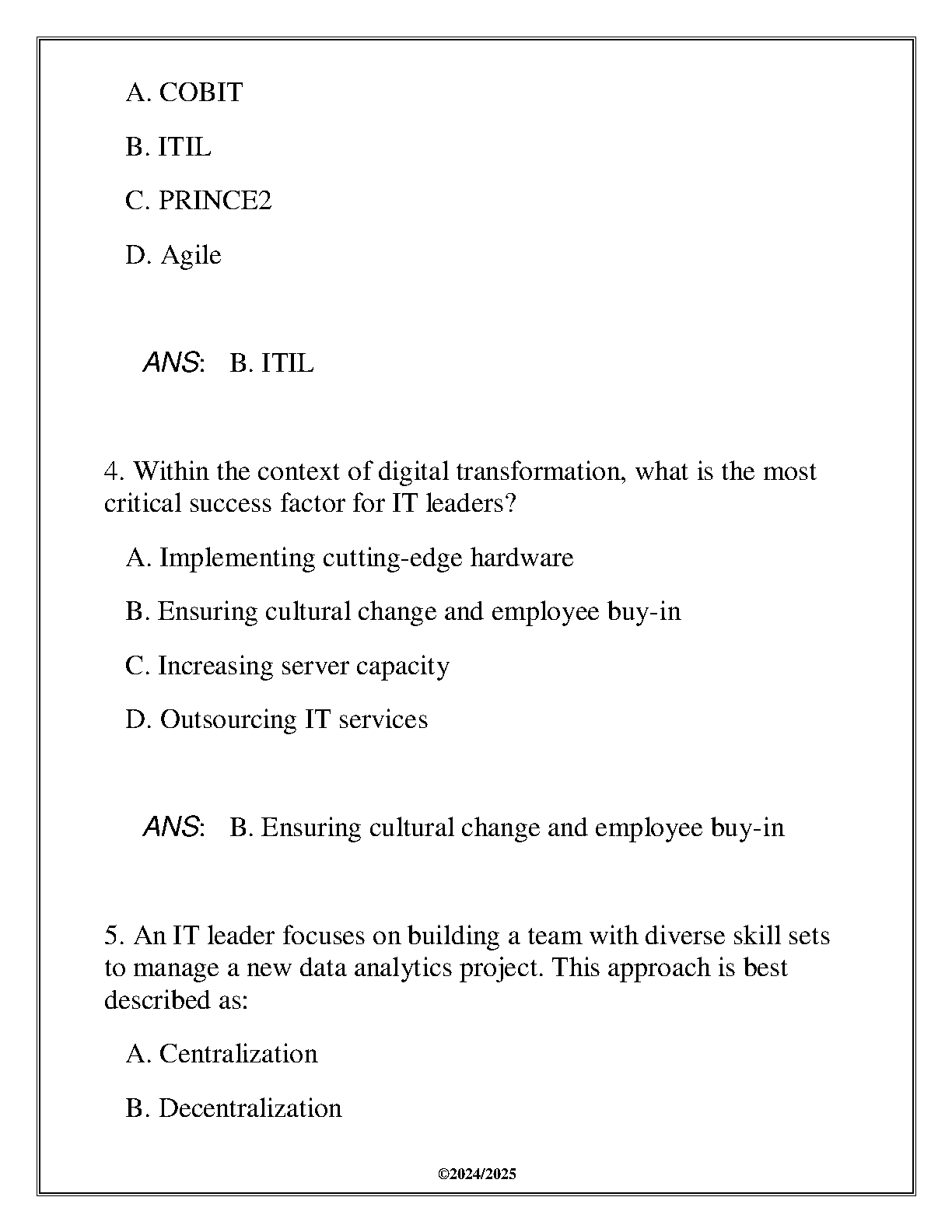 A. COBIT

B. ITIL

C. PRINCE2

D. Agile

ANS: B. ITIL

4. Within the context of digital transformation, what is the most critical success factor for IT leaders?

A. Implementing cutting-edge hardware

B. Ensuring cultural change and employee buy-in

C. Increasing server capacity

D. Outsourcing IT services

ANS: B. Ensuring cultural change and employee buy-in

5. An IT leader focuses on building a team with diverse skill sets to manage a new data analytics project. This approach is best described as:

A. Centralization

B. Decentralization

©2024/2025